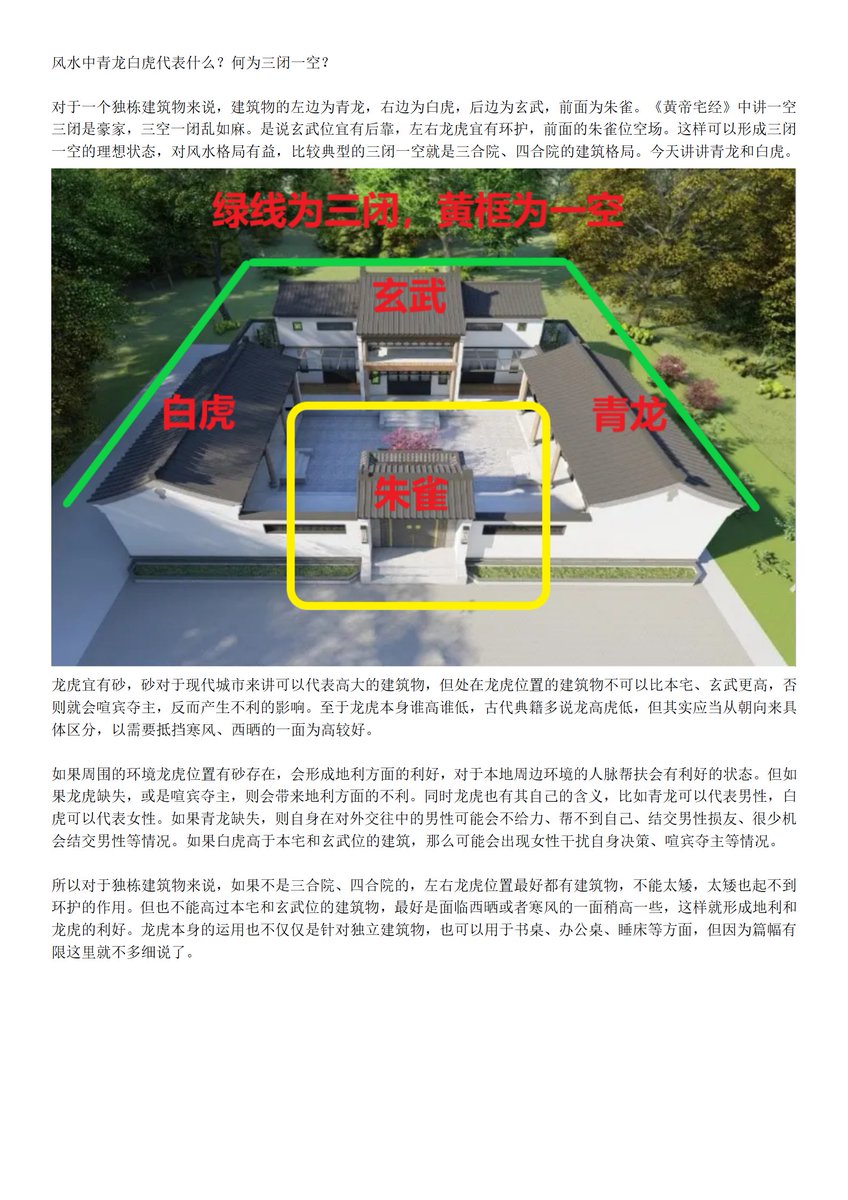 风水中青龙白虎代表什么？何为三闭一空？

对于一个独栋建筑物来说，建筑物的左边为青龙，右边为白虎，后边为玄武，前面为朱雀。《黄帝宅经》中讲一空三闭是豪家，三空一闭乱如麻。是说玄武位宜有后靠，左右龙虎宜有环护，前面的朱雀位空场。这样可以形成三闭一空的理想状态，对风水格局有益，比较典型的三闭一空就是三合院、四合院的建筑格局。今天讲讲青龙和白虎。

绿线为三闭，黄框为一空

玄武

白虎

青龙

朱雀

龙虎宜有砂，砂对于现代城市来讲可以代表高大的建筑物，但处在龙虎位置的建筑物不可以比本宅、玄武更高，否则就会喧宾夺主，反而产生不利的影响。至于龙虎本身谁高谁低，古代典籍多说龙高虎低，但其实应当从朝向来具体区分，以需要抵挡寒风、西晒的一面为高较好。

如果周围的环境龙虎位置有砂存在，会形成地利方面的利好，对于本地周边环境的人脉帮扶会有利好的状态。但如果龙虎缺失，或是喧宾夺主，则会带来地利方面的不利。同时龙虎也有其自己的含义，比如青龙可以代表男性，白虎可以代表女性。如果青龙缺失，则自身在对外交往中的男性可能会不给力、帮不到自己、结交男性损友、很少机会结交男性等情况。如果白虎高于本宅和玄武位的建筑，那么可能会出现女性干扰自身决策、喧宾夺主等情况。

所以对于独栋建筑物来说，如果不是三合院、四合院的，左右龙虎位置最好都有建筑物，不能太矮，太矮也起不到环护的作用。但也不能高过本宅和玄武位的建筑物，最好是面临西晒或者寒风的一面稍高一些，这样就形成地利和龙虎的利好。龙虎本身的运用也不仅仅是针对独立建筑物，也可以用于书桌、办公桌、睡床等方面，但因为篇幅有限这里就不多细说了。